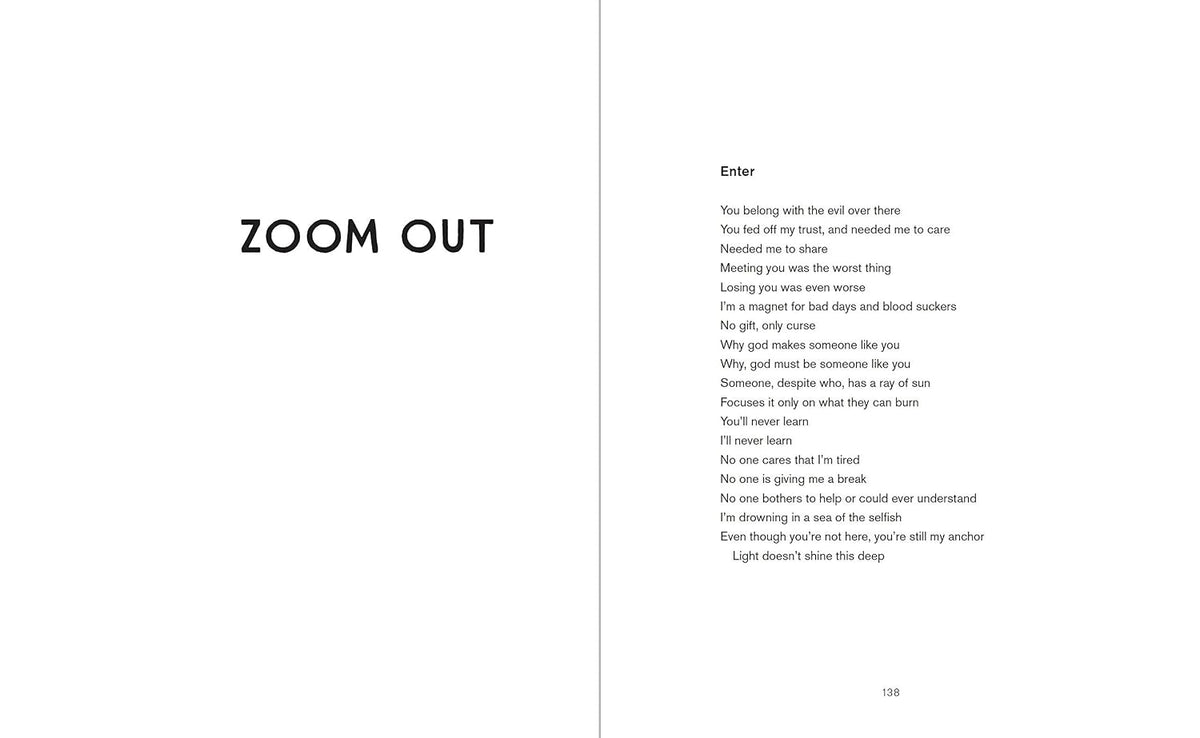 ZOOM OUT

Enter

You belong with the evil over there
You fed off my trust, and needed me to care
Needed me to share
Meeting you was the worst thing
Losing you was even worse
I'm a magnet for bad days and blood suckers
No gift, only curse
Why god makes someone like you
Why, god must be someone like you
Someone, despite who, has a ray of sun
Focuses it only on what they can burn
You'll never learn
I'll never learn
No one cares that I'm tired
No one is giving me a break
No one bothers to help or could ever understand
I'm drowning in a sea of the selfish
Even though you're not here, you're still my anchor
Light doesn't shine this deep

138